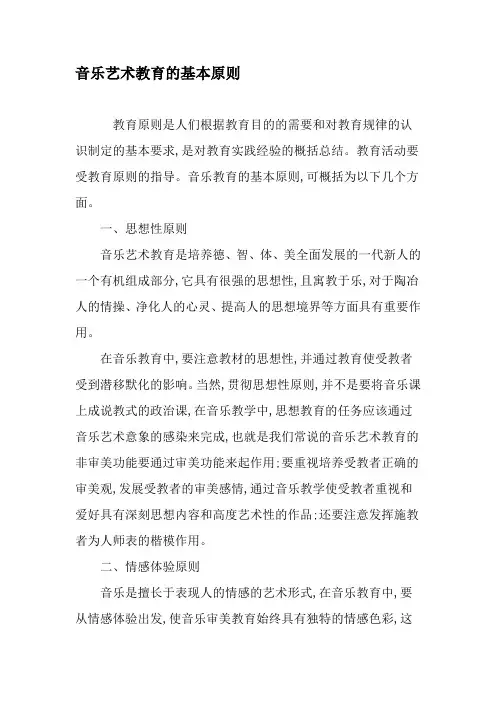 音乐艺术教育的基本原则

教育原则是人们根据教育目的的需要和对教育规律的认识制定的基本要求，是对教育实践经验的概括总结。教育活动要受教育原则的指导。音乐教育的基本原则，可概括为以下几个方面。

一、思想性原则

音乐艺术教育是培养德、智、体、美全面发展的一代新人的一个有机组成部分，它具有很强的思想性，且寓教于乐，对于陶冶人的情操、净化人的心灵、提高人的思想境界等方面具有重要作用。

在音乐教育中，要注意教材的思想性，并通过教育使受教者受到潜移默化的影响。当然，贯彻思想性原则，并不是要将音乐课上成说教式的政治课，在音乐教学中，思想教育的任务应该通过音乐艺术意象的感染来完成，也就是我们常说的音乐艺术教育的非审美功能要通过审美功能来起作用：要重视培养受教者正确的审美观，发展受教者的审美感情，通过音乐教学使受教者重视和爱好具有深刻思想内容和高度艺术性的作品：还要注意发挥施教者为人师表的楷模作用。

二、情感体验原则

音乐是擅长于表现人的情感的艺术形式，在音乐教育中，要从情感体验出发，使音乐审美教育始终具有独特的情感色彩，这